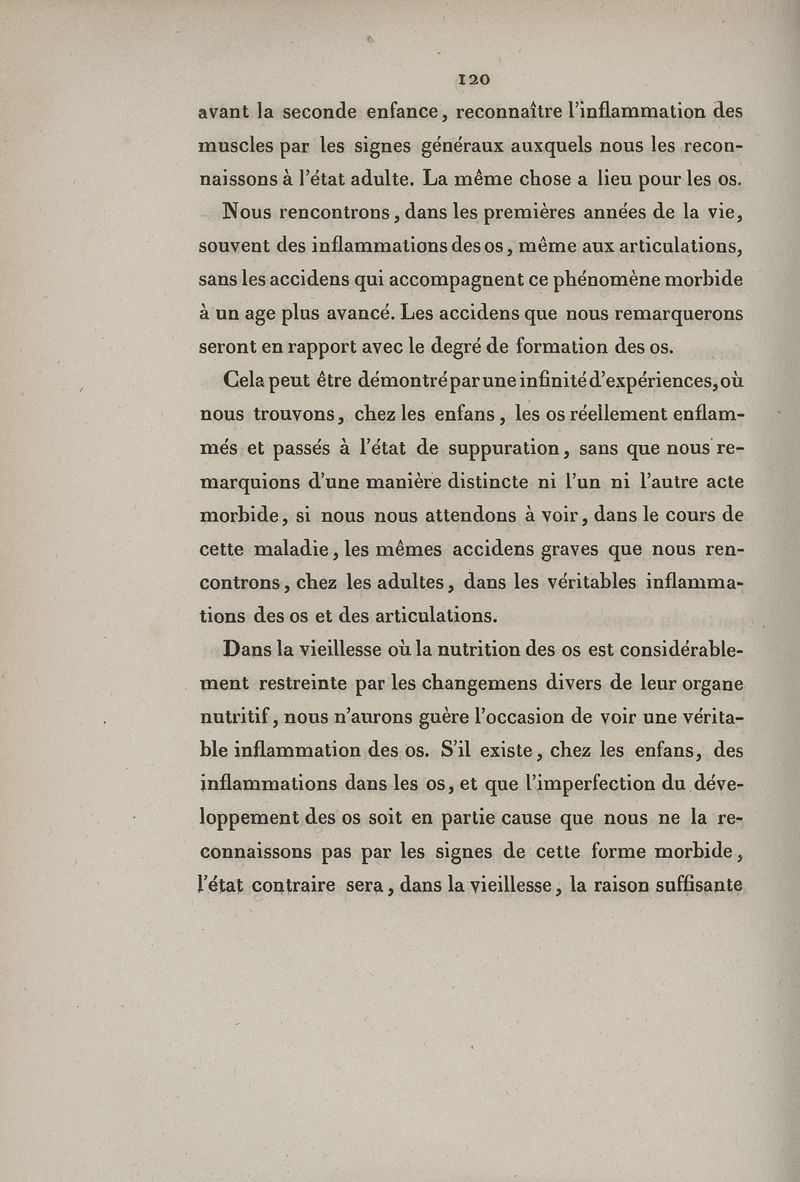 120

avant la seconde enfance, reconnaître l'inflammation des muscles par les signes généraux auxquels nous les reconnaissons à l'état adulte. La même chose a lieu pour les os.

Nous rencontrons, dans les premières années de la vie, souvent des inflammations des os, même aux articulations, sans les accidens qui accompagnent ce phénomène morbide à un age plus avancé. Les accidens que nous remarquerons seront en rapport avec le degré de formation des os.

Cela peut être démontré par une infinité d'expériences, où nous trouvons, chez les enfans, les os réellement enflammés et passés à l'état de suppuration, sans que nous remarquions d'une manière distincte ni l'un ni l'autre acte morbide, si nous nous attendons à voir, dans le cours de cette maladie, les mêmes accidens graves que nous rencontrons, chez les adultes, dans les véritables inflammations des os et des articulations.

Dans la vieillesse où la nutrition des os est considérablement restreinte par les changemens divers de leur organe nutritif, nous n'aurons guère l'occasion de voir une véritable inflammation des os. S'il existe, chez les enfans, des inflammations dans les os, et que l'imperfection du développement des os soit en partie cause que nous ne la reconnaissons pas par les signes de cette forme morbide, l'état contraire sera, dans la vieillesse, la raison suffisante